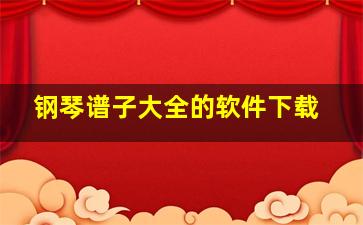 钢琴谱子大全的软件下载